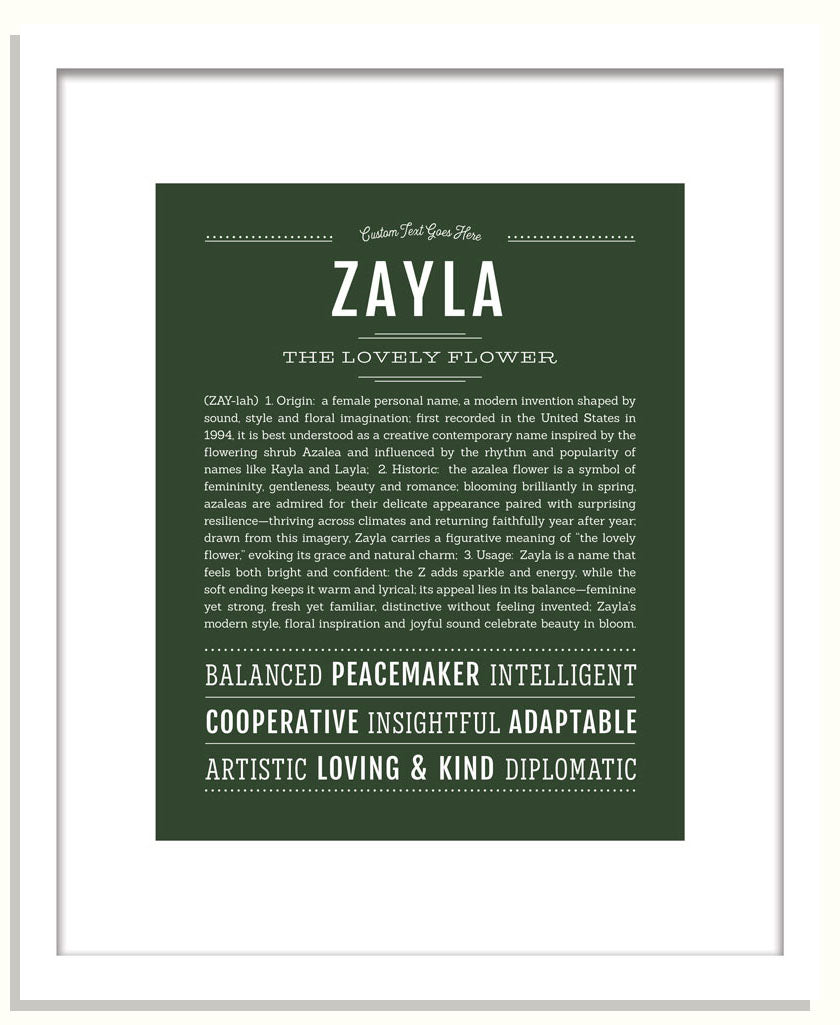 Custom Text Goes Here

ZAYLA

THE LOVELY FLOWER

(ZAY-lah) 1. Origin: a female personal name, a modern invention shaped by sound, style and floral imagination; first recorded in the United States in 1994, it is best understood as a creative contemporary name inspired by the flowering shrub Azalea and influenced by the rhythm and popularity of names like Kayla and Layla; 2. Historic: the azalea flower is a symbol of femininity, gentleness, beauty and romance; blooming brilliantly in spring, azaleas are admired for their delicate appearance paired with surprising resilience—thriving across climates and returning faithfully year after year; drawn from this imagery, Zayla carries a figurative meaning of "the lovely flower," evoking its grace and natural charm; 3. Usage: Zayla is a name that feels both bright and confident: the Z adds sparkle and energy, while the soft ending keeps it warm and lyrical; its appeal lies in its balance—feminine yet strong, fresh yet familiar, distinctive without feeling invented; Zayla's modern style, floral inspiration and joyful sound celebrate beauty in bloom.

BALANCED PEACEMAKER INTELLIGENT

COOPERATIVE INSIGHTFUL ADAPTABLE

ARTISTIC LOVING & KIND DIPLOMATIC